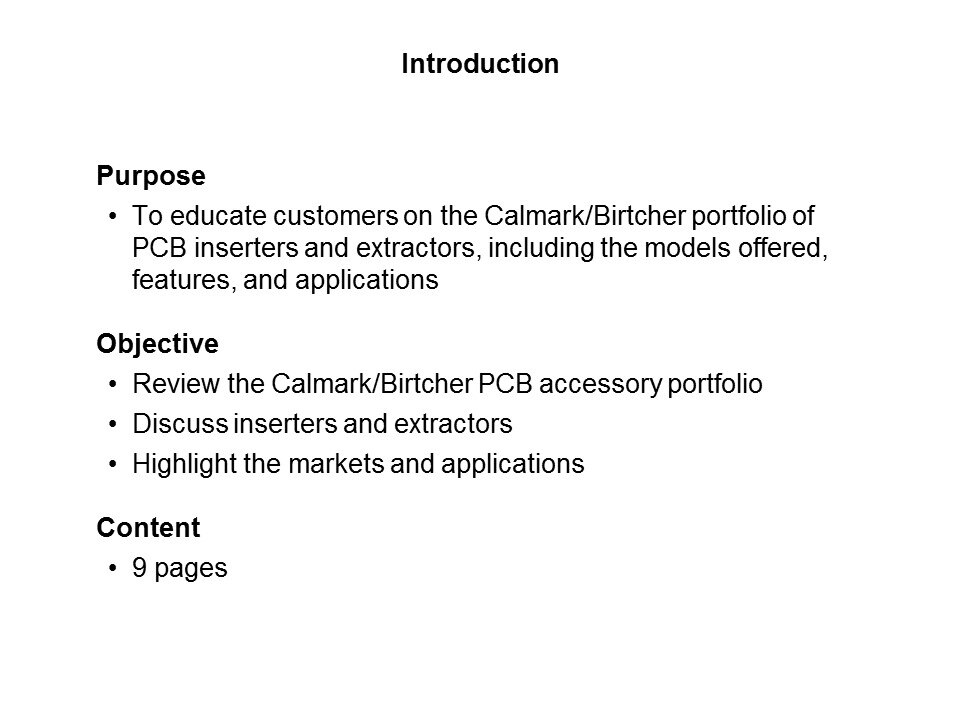 Introduction

Purpose

• To educate customers on the Calmark/Birtcher portfolio of PCB inserters and extractors, including the models offered, features, and applications

Objective

• Review the Calmark/Birtcher PCB accessory portfolio
• Discuss inserters and extractors
• Highlight the markets and applications

Content

• 9 pages